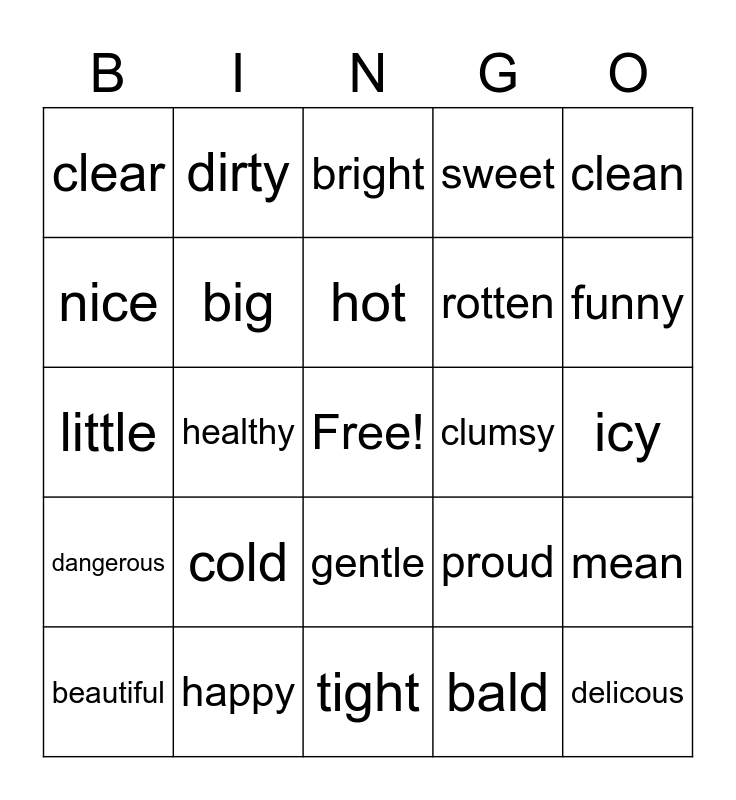 | B | I | N | G | O |
|---|---|---|---|---|
| clear | dirty | bright | sweet | clean |
| nice | big | hot | rotten | funny |
| little | healthy | Free! | clumsy | icy |
| dangerous | cold | gentle | proud | mean |
| beautiful | happy | tight | bald | delicous |